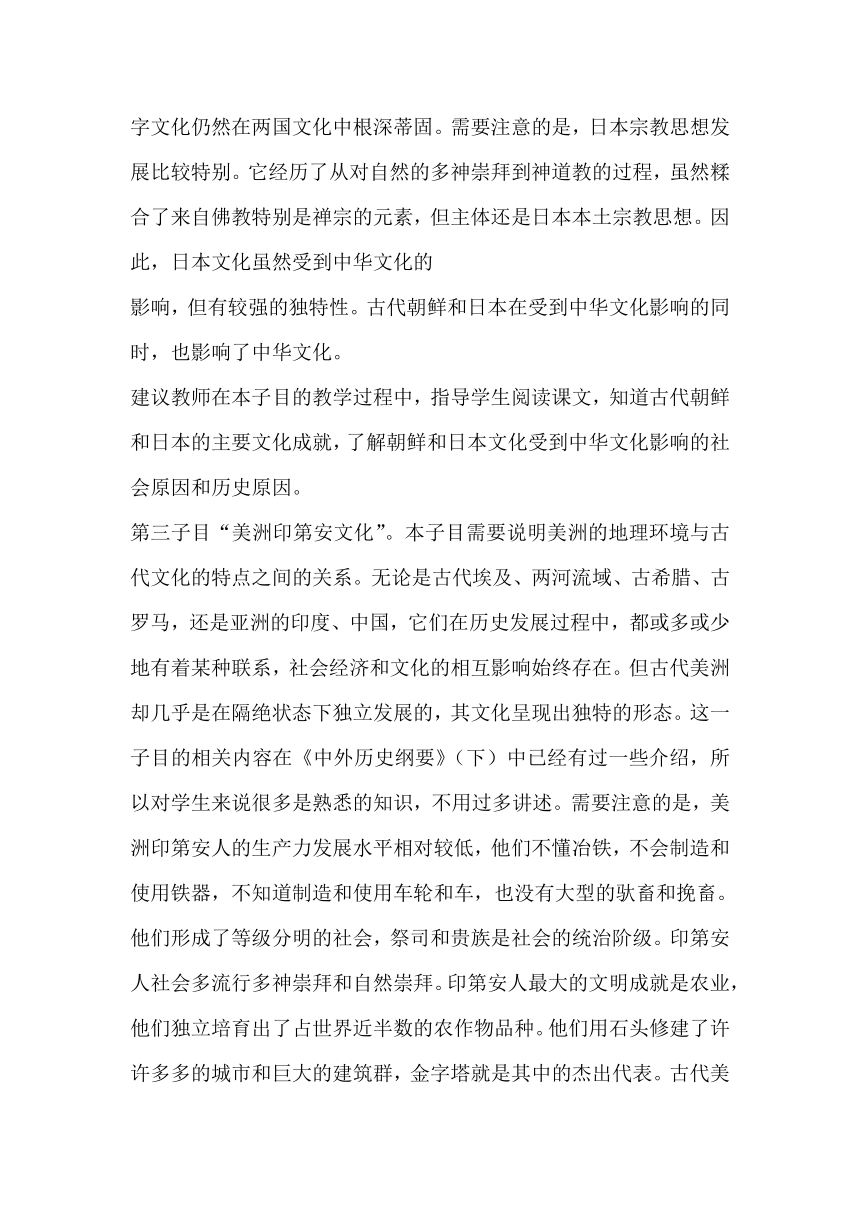 字文化仍然在两国文化中根深蒂固。需要注意的是，日本宗教思想发展比较特别。它经历了从对自然的多神崇拜到神道教的过程，虽然糅合了来自佛教特别是禅宗的元素，但主体还是日本本土宗教思想。因此，日本文化虽然受到中华文化的
影响，但有较强的独特性。古代朝鲜和日本在受到中华文化影响的同时，也影响了中华文化。

建议教师在本子目的教学过程中，指导学生阅读课文，知道古代朝鲜和日本的主要文化成就，了解朝鲜和日本文化受到中华文化影响的社会原因和历史原因。

第三子目“美洲印第安文化”。本子目需要说明美洲的地理环境与古代文化的特点之间的关系。无论是古代埃及、两河流域、古希腊、古罗马，还是亚洲的印度、中国，它们在历史发展过程中，都或多或少地有着某种联系，社会经济和文化的相互影响始终存在。但古代美洲却几乎是在隔绝状态下独立发展的，其文化呈现出独特的形态。这一子目的相关内容在《中外历史纲要》（下）中已经有过一些介绍，所以对学生来说很多是熟悉的知识，不用过多讲述。需要注意的是，美洲印第安人的生产力发展水平相对较低，他们不懂冶铁，不会制造和使用铁器，不知道制造和使用车轮和车，也没有大型的驮畜和挽畜。他们形成了等级分明的社会，祭司和贵族是社会的统治阶级。印第安人社会多流行多神崇拜和自然崇拜。印第安人最大的文明成就是农业，他们独立培育出了占世界近半数的农作物品种。他们用石头修建了许许多多的城市和巨大的建筑群，金字塔就是其中的杰出代表。古代美